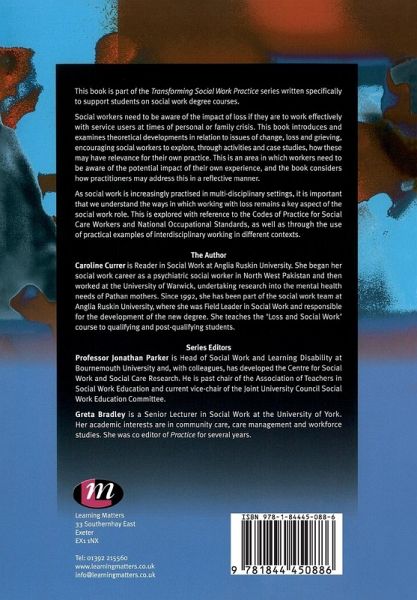 This book is part of the Transforming Social Work Practice series written specifically to support students on social work degree courses.

Social workers need to be aware of the impact of loss if they are to work effectively with service users at times of personal or family crisis. This book introduces and examines theoretical developments in relation to issues of change, loss and grieving, encouraging social workers to explore, through activities and case studies, how these may have relevance for their own practice. This is an area in which workers need to be aware of the potential impact of their own experience, and the book considers how practitioners may address this in a reflective manner.

As social work is increasingly practised in multi-disciplinary settings, it is important that we understand the ways in which working with loss remains a key aspect of the social work role. This is explored with reference to the Codes of Practice for Social Care Workers and National Occupational Standards, as well as through the use of practical examples of interdisciplinary working in different contexts.

The Author

Caroline Currer is Reader in Social Work at Anglia Ruskin University. She began her social work career as a psychiatric social worker in North West Pakistan and then worked at the University of Warwick, undertaking research into the mental health needs of Pathan mothers. Since 1992, she has been part of the social work team at Anglia Ruskin University, where she was Field Leader in Social Work and responsible for the development of the new degree. She teaches the 'Loss and Social Work' course to qualifying and post-qualifying students.

Series Editors

Professor Jonathan Parker is Head of Social Work and Learning Disability at Bournemouth University and, with colleagues, has developed the Centre for Social Work and Social Care Research. He is past chair of the Association of Teachers in Social Work Education and current vice-chair of the Joint University Council Social Work Education Committee.

Greta Bradley is a Senior Lecturer in Social Work at the University of York. Her academic interests are in community care, care management and workforce studies. She was co editor of Practice for several years.

m

Learning Matters
33 Southernhay East
Exeter
EX1 1NX

Tel: 01392 215560
www.learningmatters.co.uk
info@learningmatters.co.uk

ISBN 978-1-84445-088-6

9 781844 450886